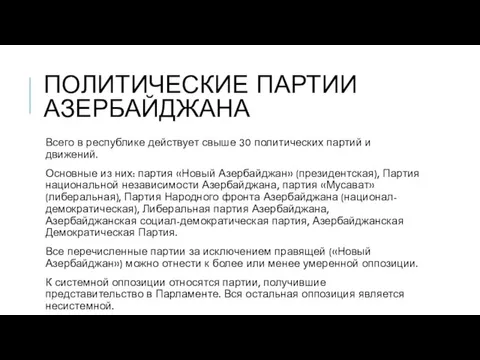 ПОЛИТИЧЕСКИЕ ПАРТИИ АЗЕРБАЙДЖАНА

Всего в республике действует свыше 30 политических партий и движений.

Основные из них: партия «Новый Азербайджан» (президентская), Партия национальной независимости Азербайджана, партия «Мусават» (либеральная), Партия Народного фронта Азербайджана (национал-демократическая), Либеральная партия Азербайджана, Азербайджанская социал-демократическая партия, Азербайджанская Демократическая Партия.

Все перечисленные партии за исключением правящей («Новый Азербайджан») можно отнести к более или менее умеренной оппозиции.

К системной оппозиции относятся партии, получившие представительство в Парламенте. Вся остальная оппозиция является несистемной.